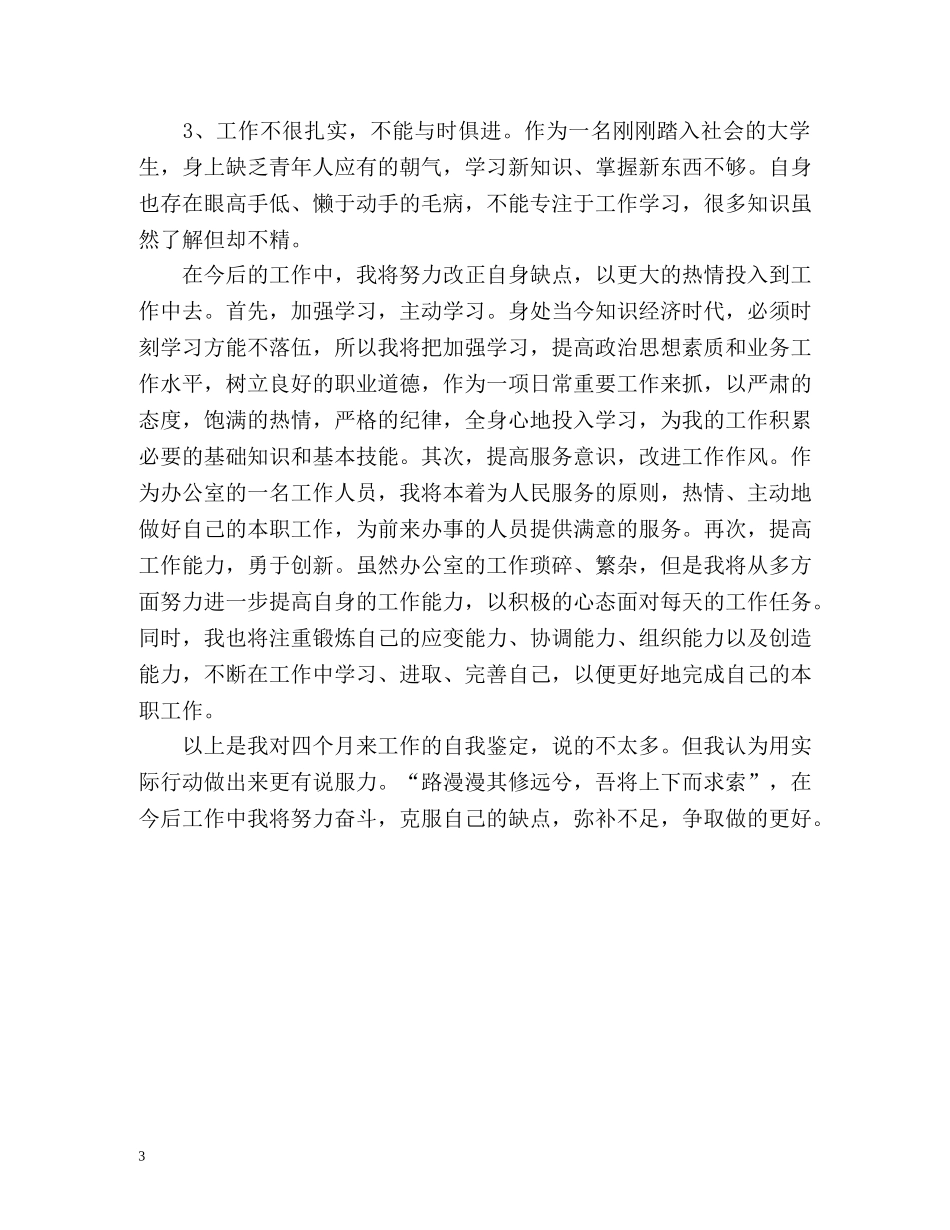 3、工作不很扎实，不能与时俱进。作为一名刚刚踏入社会的大学生，身上缺乏青年人应有的朝气，学习新知识、掌握新东西不够。自身也存在眼高手低、懒于动手的毛病，不能专注于工作学习，很多知识虽然了解但却不精。

在今后的工作中，我将努力改正自身缺点，以更大的热情投入到工作中去。首先，加强学习，主动学习。身处当今知识经济时代，必须时刻学习方能不落伍，所以我将把加强学习，提高政治思想素质和业务工作水平，树立良好的职业道德，作为一项日常重要工作来抓，以严肃的态度，饱满的热情，严格的纪律，全身心地投入学习，为我的工作积累必要的基础知识和基本技能。其次，提高服务意识，改进工作作风。作为办公室的一名工作人员，我将本着为人民服务的原则，热情、主动地做好自己的本职工作，为前来办事的人员提供满意的服务。再次，提高工作能力，勇于创新。虽然办公室的工作琐碎、繁杂，但是我将从多方面努力进一步提高自身的工作能力，以积极的心态面对每天的工作任务。同时，我也将注重锻炼自己的应变能力、协调能力、组织能力以及创造能力，不断在工作中学习、进取、完善自己，以便更好地完成自己的本职工作。

以上是我对四个月来工作的自我鉴定，说的不太多。但我认为用实际行动做出来更有说服力。“路漫漫其修远兮，吾将上下而求索”，在今后工作中我将努力奋斗，克服自己的缺点，弥补不足，争取做的更好。

3